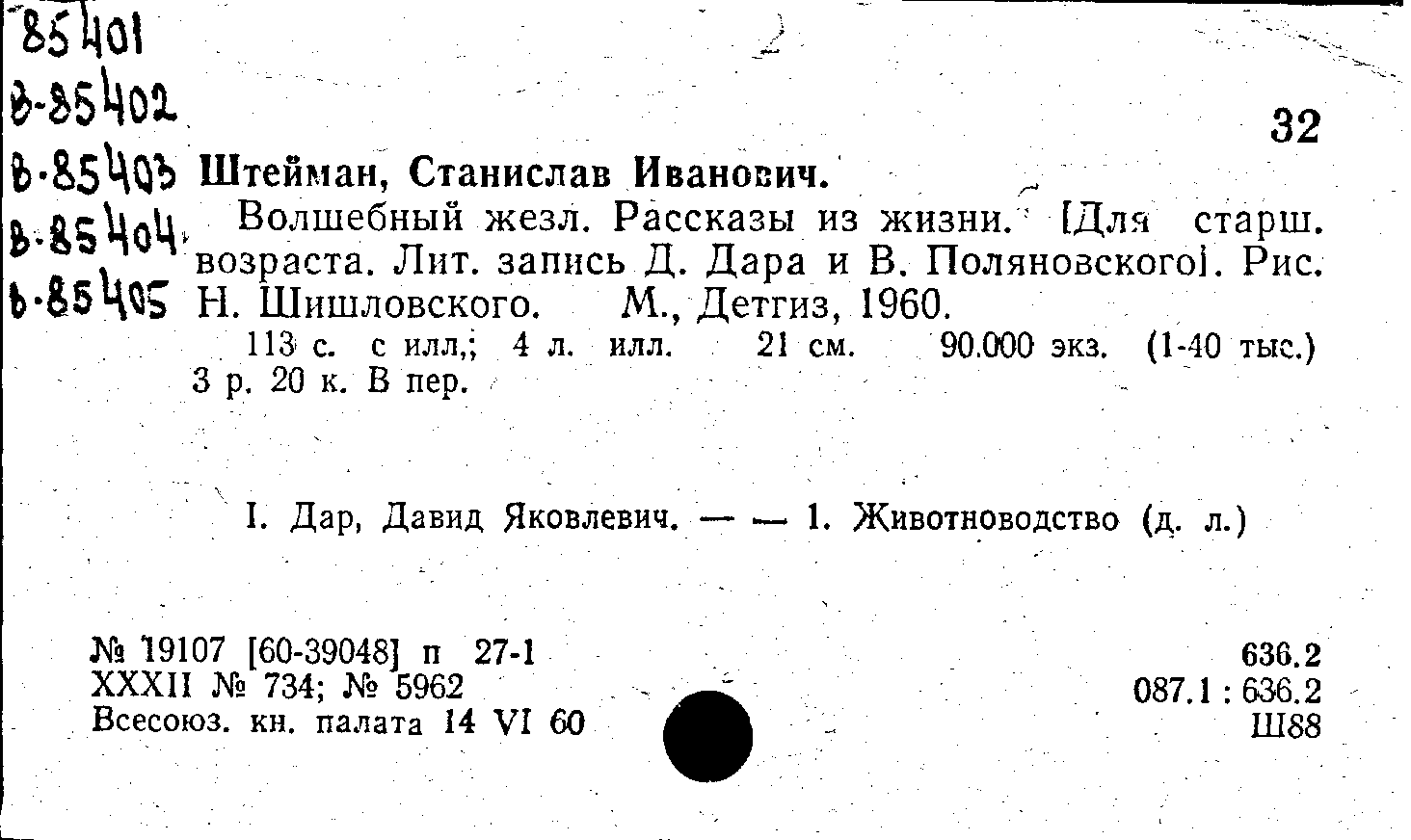 85401
в-85402
в-85403
в-85404
в-85405

32

Штейман, Станислав Иванович.

Волшебный жезл. Рассказы из жизни. [Для старш. возраста. Лит. запись Д. Дара и В. Поляновского]. Рис. Н. Шишловского. М., Детгиз, 1960.

113 с. с илл,; 4 л. илл. 21 см. 90.000 экз. (1-40 тыс.) 3 р. 20 к. В пер.

I. Дар, Давид Яковлевич. — — 1. Животноводство (д. л.)

№ 19107 [60-39048] п 27-1
XXXII № 734; № 5962
Всесоюз. кн. палата 14 VI 60

636.2
087.1 : 636.2
Ш88